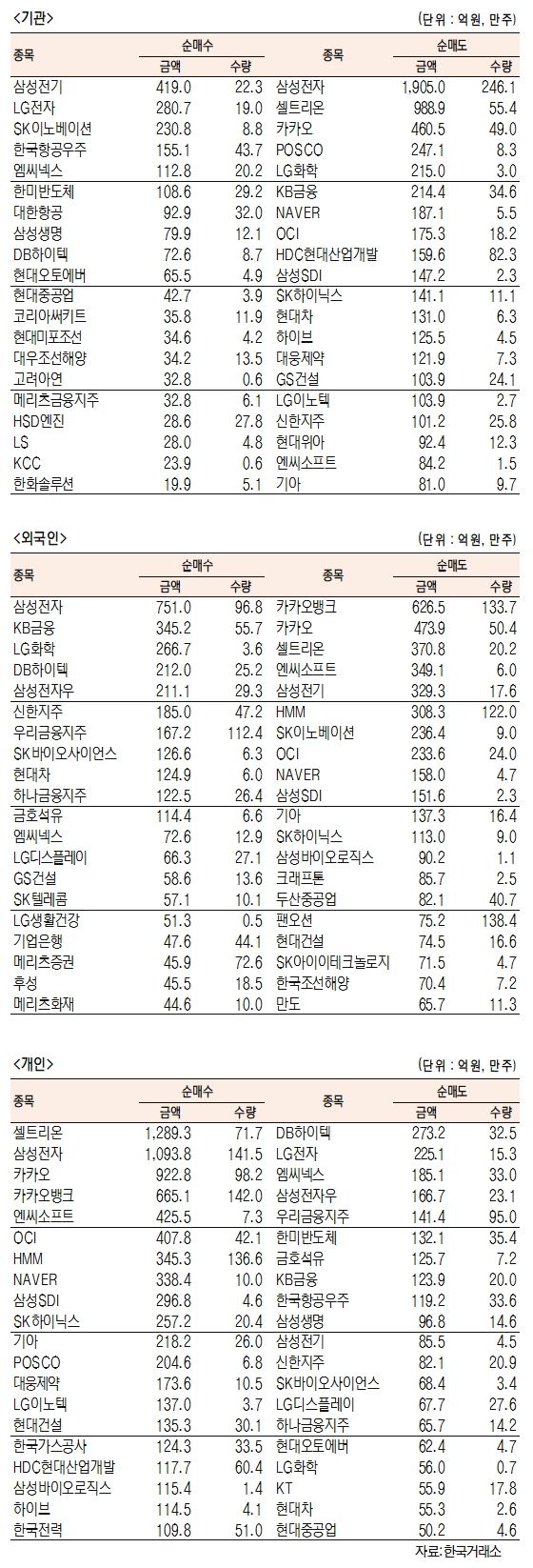 <기관>

(단위 : 억원, 만주)

| 종목 | 순매수 금액 | 순매수 수량 | 종목 | 순매도 금액 | 순매도 수량 |
|---|---|---|---|---|---|
| 삼성전기 | 419.0 | 22.3 | 삼성전자 | 1,905.0 | 246.1 |
| LG전자 | 280.7 | 19.0 | 셀트리온 | 988.9 | 55.4 |
| SK이노베이션 | 230.8 | 8.8 | 카카오 | 460.5 | 49.0 |
| 한국항공우주 | 155.1 | 43.7 | POSCO | 247.1 | 8.3 |
| 엠씨넥스 | 112.8 | 20.2 | LG화학 | 215.0 | 3.0 |
| 한미반도체 | 108.6 | 29.2 | KB금융 | 214.4 | 34.6 |
| 대한항공 | 92.9 | 32.0 | NAVER | 187.1 | 5.5 |
| 삼성생명 | 79.9 | 12.1 | OCI | 175.3 | 18.2 |
| DB하이텍 | 72.6 | 8.7 | HDC현대산업개발 | 159.6 | 82.3 |
| 현대오토에버 | 65.5 | 4.9 | 삼성SDI | 147.2 | 2.3 |
| 현대중공업 | 42.7 | 3.9 | SK하이닉스 | 141.1 | 11.1 |
| 코리아써키트 | 35.8 | 11.9 | 현대차 | 131.0 | 6.3 |
| 현대미포조선 | 34.6 | 4.2 | 하이브 | 125.5 | 4.5 |
| 대우조선해양 | 34.2 | 13.5 | 대웅제약 | 121.9 | 7.3 |
| 고려아연 | 32.8 | 0.6 | GS건설 | 103.9 | 24.1 |
| 메리츠금융지주 | 32.8 | 6.1 | LG이노텍 | 103.9 | 2.7 |
| HSD엔진 | 28.6 | 27.8 | 신한지주 | 101.2 | 25.8 |
| LS | 28.0 | 4.8 | 현대위아 | 92.4 | 12.3 |
| KCC | 23.9 | 0.6 | 엔씨소프트 | 84.2 | 1.5 |
| 한화솔루션 | 19.9 | 5.1 | 기아 | 81.0 | 9.7 |

<외국인>

(단위 : 억원, 만주)

| 종목 | 순매수 금액 | 순매수 수량 | 종목 | 순매도 금액 | 순매도 수량 |
|---|---|---|---|---|---|
| 삼성전자 | 751.0 | 96.8 | 카카오뱅크 | 626.5 | 133.7 |
| KB금융 | 345.2 | 55.7 | 카카오 | 473.9 | 50.4 |
| LG화학 | 266.7 | 3.6 | 셀트리온 | 370.8 | 20.2 |
| DB하이텍 | 212.0 | 25.2 | 엔씨소프트 | 349.1 | 6.0 |
| 삼성전자우 | 211.1 | 29.3 | 삼성전기 | 329.3 | 17.6 |
| 신한지주 | 185.0 | 47.2 | HMM | 308.3 | 122.0 |
| 우리금융지주 | 167.2 | 112.4 | SK이노베이션 | 236.4 | 9.0 |
| SK바이오사이언스 | 126.6 | 6.3 | OCI | 233.6 | 24.0 |
| 현대차 | 124.9 | 6.0 | NAVER | 158.0 | 4.7 |
| 하나금융지주 | 122.5 | 26.4 | 삼성SDI | 151.6 | 2.3 |
| 금호석유 | 114.4 | 6.6 | 기아 | 137.3 | 16.4 |
| 엠씨넥스 | 72.6 | 12.9 | SK하이닉스 | 113.0 | 9.0 |
| LG디스플레이 | 66.3 | 27.1 | 삼성바이오로직스 | 90.2 | 1.1 |
| GS건설 | 58.6 | 13.6 | 크래프톤 | 85.7 | 2.5 |
| SK텔레콤 | 57.1 | 10.1 | 두산중공업 | 82.1 | 40.7 |
| LG생활건강 | 51.3 | 0.5 | 팬오션 | 75.2 | 138.4 |
| 기업은행 | 47.6 | 44.1 | 현대건설 | 74.5 | 16.6 |
| 메리츠증권 | 45.9 | 72.6 | SK아이이테크놀로지 | 71.5 | 4.7 |
| 후성 | 45.5 | 18.5 | 한국조선해양 | 70.4 | 7.2 |
| 메리츠화재 | 44.6 | 10.0 | 만도 | 65.7 | 11.3 |

<개인>

(단위 : 억원, 만주)

| 종목 | 순매수 금액 | 순매수 수량 | 종목 | 순매도 금액 | 순매도 수량 |
|---|---|---|---|---|---|
| 셀트리온 | 1,289.3 | 71.7 | DB하이텍 | 273.2 | 32.5 |
| 삼성전자 | 1,093.8 | 141.5 | LG전자 | 225.1 | 15.3 |
| 카카오 | 922.8 | 98.2 | 엠씨넥스 | 185.1 | 33.0 |
| 카카오뱅크 | 665.1 | 142.0 | 삼성전자우 | 166.7 | 23.1 |
| 엔씨소프트 | 425.5 | 7.3 | 우리금융지주 | 141.4 | 95.0 |
| OCI | 407.8 | 42.1 | 한미반도체 | 132.1 | 35.4 |
| HMM | 345.3 | 136.6 | 금호석유 | 125.7 | 7.2 |
| NAVER | 338.4 | 10.0 | KB금융 | 123.9 | 20.0 |
| 삼성SDI | 296.8 | 4.6 | 한국항공우주 | 119.2 | 33.6 |
| SK하이닉스 | 257.2 | 20.4 | 삼성생명 | 96.8 | 14.6 |
| 기아 | 218.2 | 26.0 | 삼성전기 | 85.5 | 4.5 |
| POSCO | 204.6 | 6.8 | 신한지주 | 82.1 | 20.9 |
| 대웅제약 | 173.6 | 10.5 | SK바이오사이언스 | 68.4 | 3.4 |
| LG이노텍 | 137.0 | 3.7 | LG디스플레이 | 67.7 | 27.6 |
| 현대건설 | 135.3 | 30.1 | 하나금융지주 | 65.7 | 14.2 |
| 한국가스공사 | 124.3 | 33.5 | 현대오토에버 | 62.4 | 4.7 |
| HDC현대산업개발 | 117.7 | 60.4 | LG화학 | 56.0 | 0.7 |
| 삼성바이오로직스 | 115.4 | 1.4 | KT | 55.9 | 17.8 |
| 하이브 | 114.5 | 4.1 | 현대차 | 55.3 | 2.6 |
| 한국전력 | 109.8 | 51.0 | 현대중공업 | 50.2 | 4.6 |

자료: 한국거래소